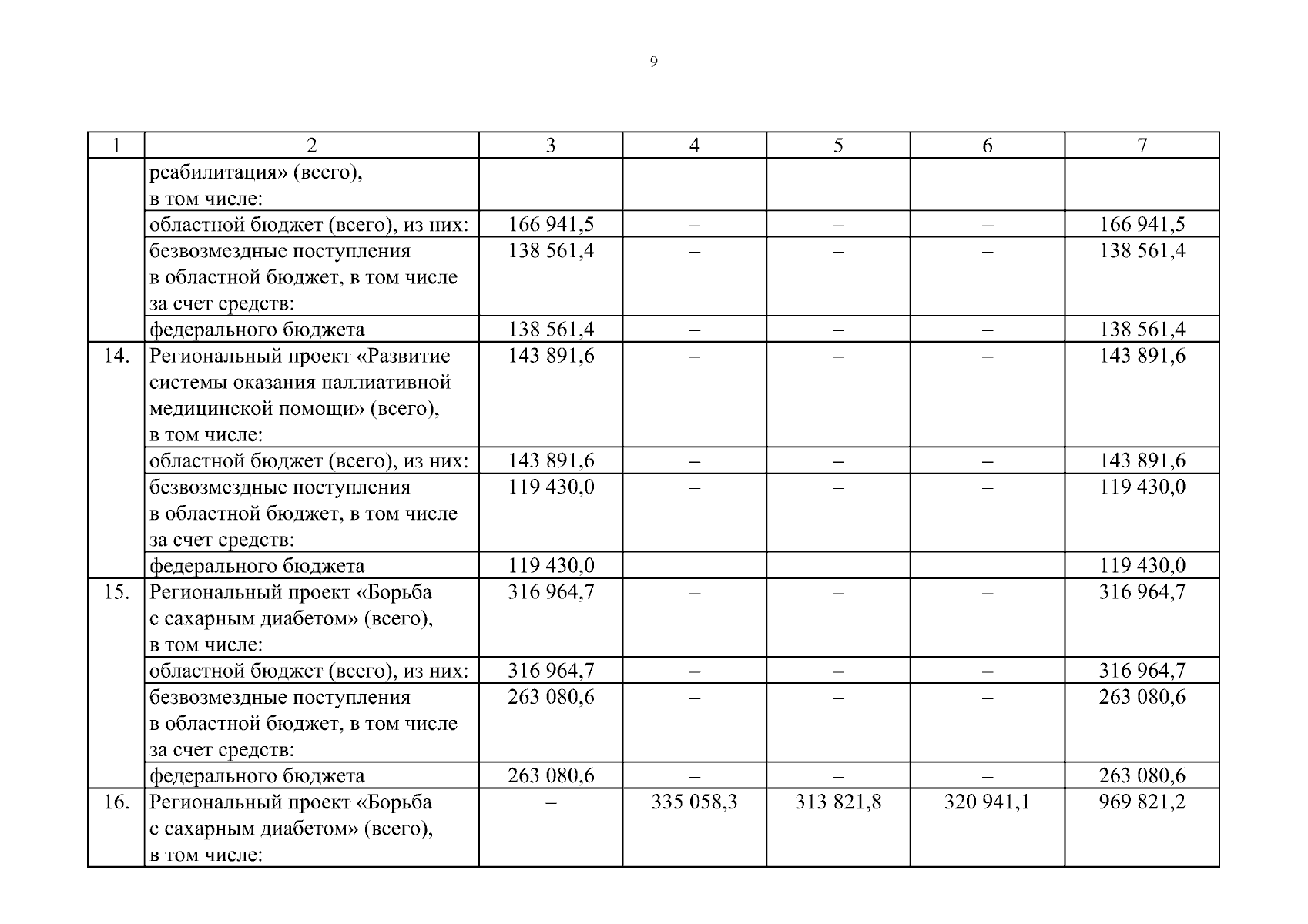 9

| 1 | 2 | 3 | 4 | 5 | 6 | 7 |
|---|---|---|---|---|---|---|
| | реабилитация» (всего), в том числе: | | | | | |
| | областной бюджет (всего), из них: | 166 941,5 | – | – | – | 166 941,5 |
| | безвозмездные поступления в областной бюджет, в том числе за счет средств: | 138 561,4 | – | – | – | 138 561,4 |
| | федерального бюджета | 138 561,4 | – | – | – | 138 561,4 |
| 14. | Региональный проект «Развитие системы оказания паллиативной медицинской помощи» (всего), в том числе: | 143 891,6 | – | – | – | 143 891,6 |
| | областной бюджет (всего), из них: | 143 891,6 | – | – | – | 143 891,6 |
| | безвозмездные поступления в областной бюджет, в том числе за счет средств: | 119 430,0 | – | – | – | 119 430,0 |
| | федерального бюджета | 119 430,0 | – | – | – | 119 430,0 |
| 15. | Региональный проект «Борьба с сахарным диабетом» (всего), в том числе: | 316 964,7 | – | – | – | 316 964,7 |
| | областной бюджет (всего), из них: | 316 964,7 | – | – | – | 316 964,7 |
| | безвозмездные поступления в областной бюджет, в том числе за счет средств: | 263 080,6 | – | – | – | 263 080,6 |
| | федерального бюджета | 263 080,6 | – | – | – | 263 080,6 |
| 16. | Региональный проект «Борьба с сахарным диабетом» (всего), в том числе: | – | 335 058,3 | 313 821,8 | 320 941,1 | 969 821,2 |